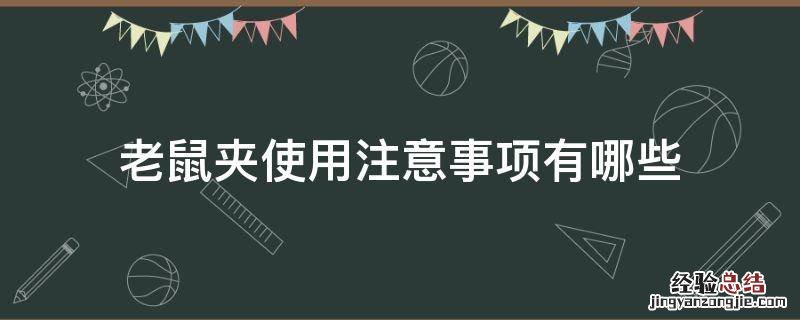 老鼠夹使用注意事项有哪些

经验总结
jingyanzongjie.com